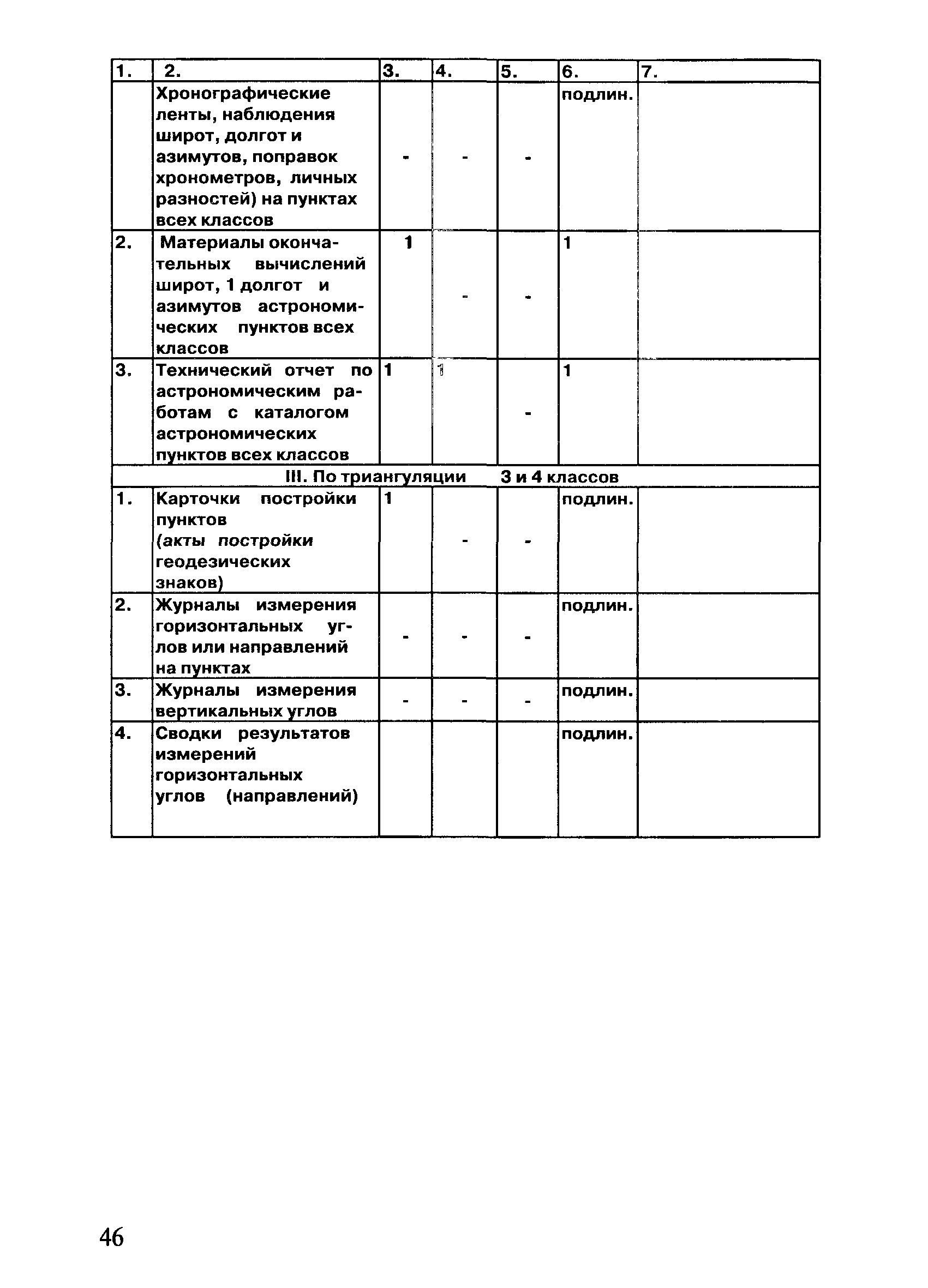 | 1. | 2. | 3. | 4. | 5. | 6. | 7. |
|---|---|---|---|---|---|---|
| | Хронографические ленты, наблюдения широт, долгот и азимутов, поправок хронометров, личных разностей) на пунктах всех классов | - | - | - | подлин. | |
| 2. | Материалы окончательных вычислений широт, 1 долгот и азимутов астрономических пунктов всех классов | 1 | - | - | 1 | |
| 3. | Технический отчет по астрономическим работам с каталогом астрономических пунктов всех классов | 1 | 1 | - | 1 | |
| III. По триангуляции 3 и 4 классов | | | | | | |
| 1. | Карточки постройки пунктов (акты постройки геодезических знаков) | 1 | - | - | подлин. | |
| 2. | Журналы измерения горизонтальных углов или направлений на пунктах | - | - | - | подлин. | |
| 3. | Журналы измерения вертикальных углов | - | - | - | подлин. | |
| 4. | Сводки результатов измерений горизонтальных углов (направлений) | | | | подлин. | |

46